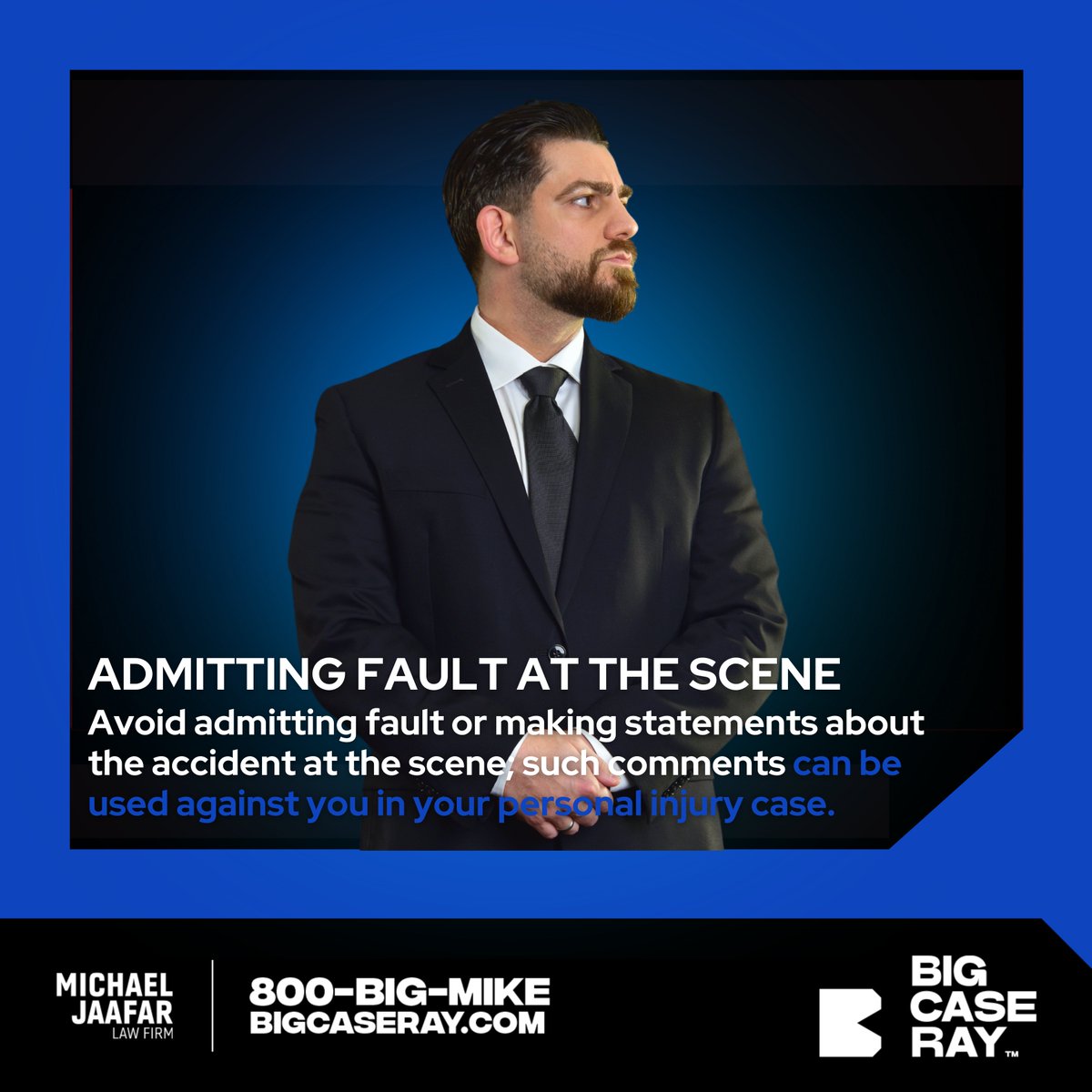 ADMITTING FAULT AT THE SCENE

Avoid admitting fault or making statements about the accident at the scene; such comments can be used against you in your personal injury case.

MICHAEL JAAFAR LAW FIRM

800-BIG-MIKE
BIGCASERAY.COM

BIG CASE RAY™